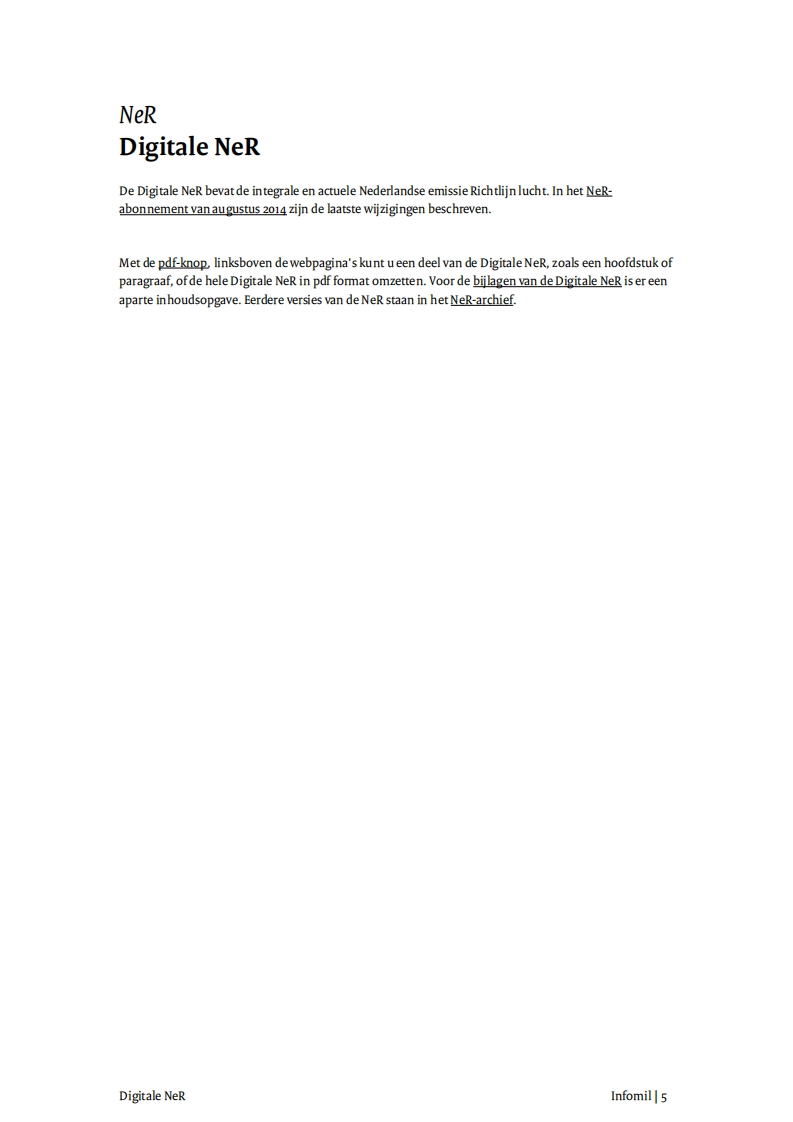 NeR
Digitale NeR

De Digitale NeR bevat de integrale en actuele Nederlandse emissie Richtlijn lucht. In het NeR-abonnement van augustus 2014 zijn de laatste wijzigingen beschreven.

Met de pdf-knop, linksboven de webpagina's kunt u een deel van de Digitale NeR, zoals een hoofdstuk of paragraaf, of de hele Digitale NeR in pdf format omzetten. Voor de bijlagen van de Digitale NeR is er een aparte inhoudsopgave. Eerdere versies van de NeR staan in het NeR-archief.

Digitale NeR

Infomil | 5